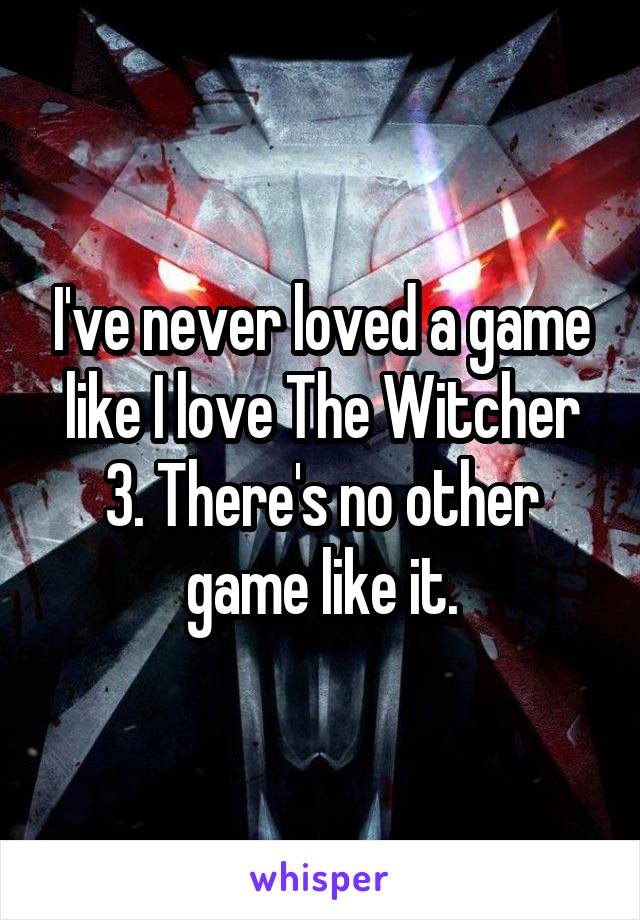 I've never loved a game like I love The Witcher 3. There's no other game like it.

whisper